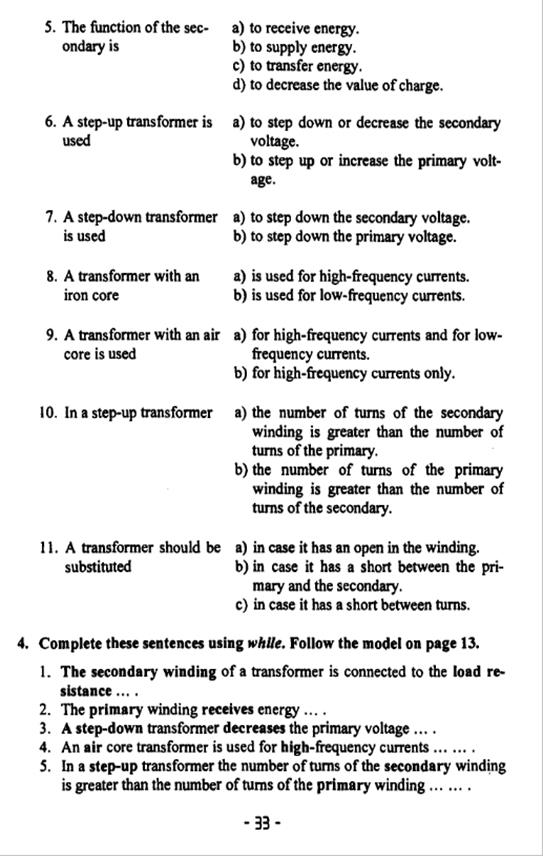 5. The function of the secondary is
a) to receive energy.
b) to supply energy.
c) to transfer energy.
d) to decrease the value of charge.

6. A step-up transformer is used
a) to step down or decrease the secondary voltage.
b) to step up or increase the primary voltage.

7. A step-down transformer is used
a) to step down the secondary voltage.
b) to step down the primary voltage.

8. A transformer with an iron core
a) is used for high-frequency currents.
b) is used for low-frequency currents.

9. A transformer with an air core is used
a) for high-frequency currents and for low-frequency currents.
b) for high-frequency currents only.

10. In a step-up transformer
a) the number of turns of the secondary winding is greater than the number of turns of the primary.
b) the number of turns of the primary winding is greater than the number of turns of the secondary.

11. A transformer should be substituted
a) in case it has an open in the winding.
b) in case it has a short between the primary and the secondary.
c) in case it has a short between turns.

4. Complete these sentences using while. Follow the model on page 13.

1. The secondary winding of a transformer is connected to the load resistance ... .
2. The primary winding receives energy ... .
3. A step-down transformer decreases the primary voltage ... .
4. An air core transformer is used for high-frequency currents ... ... .
5. In a step-up transformer the number of turns of the secondary winding is greater than the number of turns of the primary winding ... ... .

- 33 -